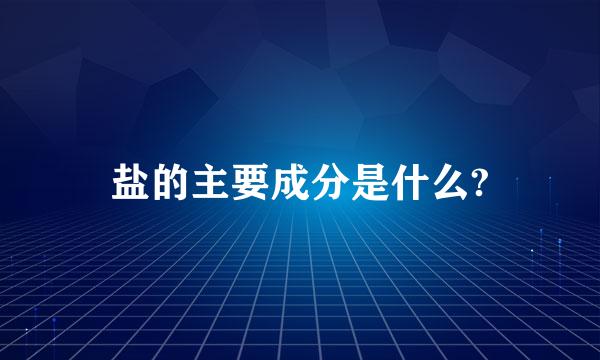 盐的主要成分是什么?